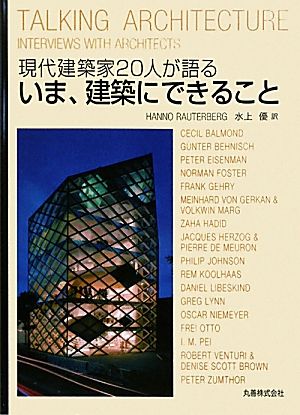 TALKING ARCHITECTURE
INTERVIEWS WITH ARCHITECTS

現代建築家20人が語る
いま、建築にできること

HANNO RAUTERBERG 水上 優 訳

CECIL BALMOND
GUNTER BEHNISCH
PETER EISENMAN
NORMAN FOSTER
FRANK GEHRY
MEINHARD VON GERKAN & VOLKWIN MARG
ZAHA HADID
JACQUES HERZOG & PIERRE DE MEURON
PHILIP JOHNSON
REM KOOLHAAS
DANIEL LIBESKIND
GREG LYNN
OSCAR NIEMEYER
FREI OTTO
I. M. PEI
ROBERT VENTURI & DENISE SCOTT BROWN
PETER ZUMTHOR

丸善株式会社